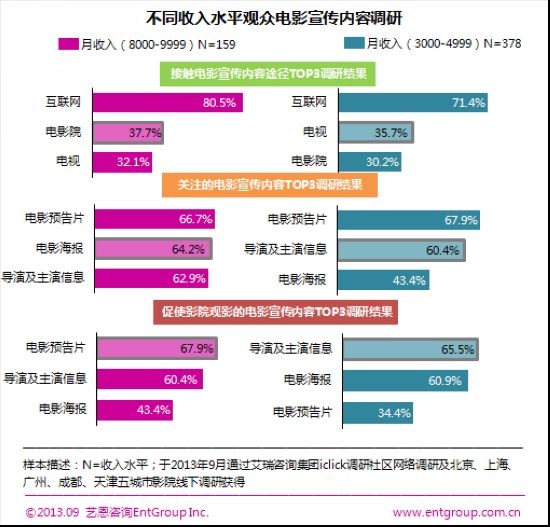 不同收入水平观众电影宣传内容调研

月收入（8000-9999）N=159

月收入（3000-4999）N=378

接触电影宣传内容途径TOP3调研结果

互联网 80.5%
电影院 37.7%
电视 32.1%

互联网 71.4%
电视 35.7%
电影院 30.2%

关注的电影宣传内容TOP3调研结果

电影预告片 66.7%
电影海报 64.2%
导演及主演信息 62.9%

电影预告片 67.9%
导演及主演信息 60.4%
电影海报 43.4%

促使影院观影的电影宣传内容TOP3调研结果

电影预告片 67.9%
导演及主演信息 60.4%
电影海报 43.4%

导演及主演信息 65.5%
电影海报 60.9%
电影预告片 34.4%

样本描述：N=收入水平；于2013年9月通过艾瑞咨询集团iclick调研社区网络调研及北京、上海、广州、成都、天津五城市影院线下调研获得

©2013.09 艺恩咨询EntGroup Inc.

www.entgroup.com.cn